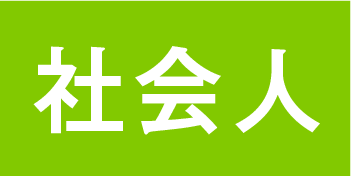 社会人